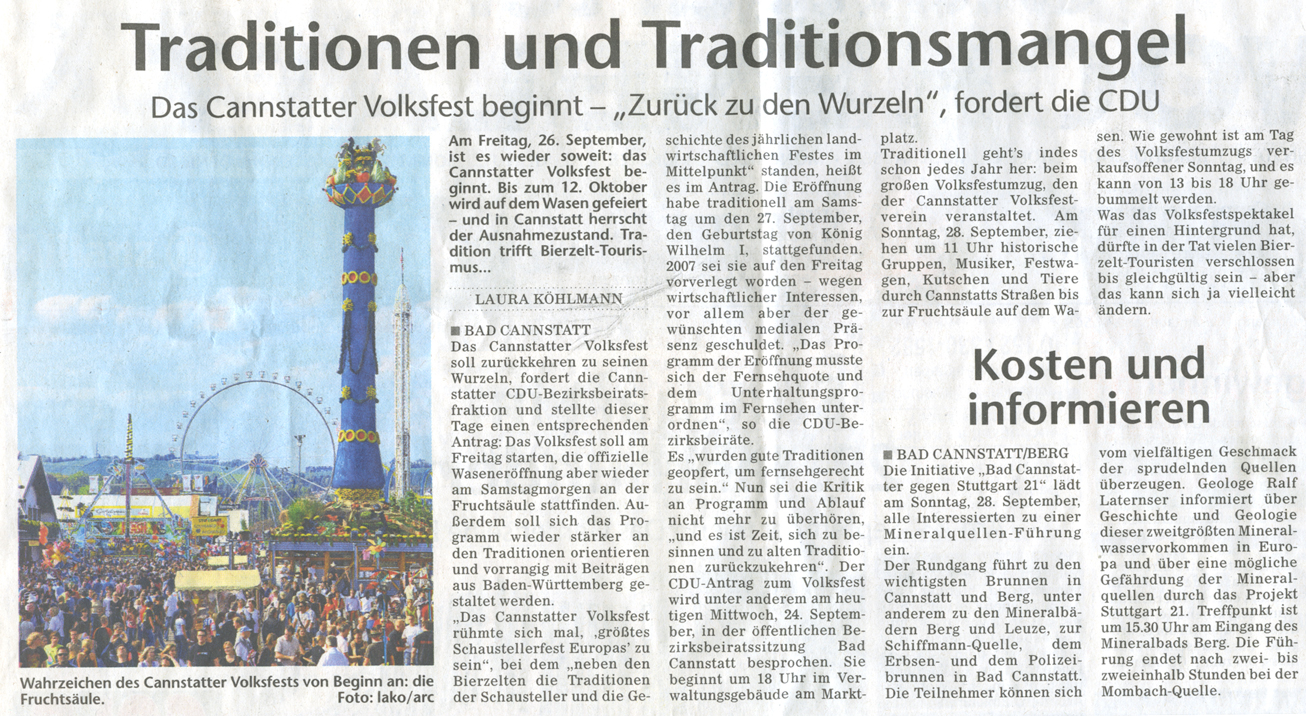 Traditionen und Traditionsmangel

Das Cannstatter Volksfest beginnt – „Zurück zu den Wurzeln", fordert die CDU

Wahrzeichen des Cannstatter Volksfests von Beginn an: die Fruchtsäule. Foto: lako/arc

Am Freitag, 26. September, ist es wieder soweit: das Cannstatter Volksfest beginnt. Bis zum 12. Oktober wird auf dem Wasen gefeiert – und in Cannstatt herrscht der Ausnahmezustand. Tradition trifft Bierzelt-Tourismus...

LAURA KÖHLMANN

■ BAD CANNSTATT
Das Cannstatter Volksfest soll zurückkehren zu seinen Wurzeln, fordert die Cannstatter CDU-Bezirksbeiratsfraktion und stellte dieser Tage einen entsprechenden Antrag: Das Volksfest soll am Freitag starten, die offizielle Waseneröffnung aber wieder am Samstagmorgen an der Fruchtsäule stattfinden. Außerdem soll sich das Programm wieder stärker an den Traditionen orientieren und vorrangig mit Beiträgen aus Baden-Württemberg gestaltet werden.
„Das Cannstatter Volksfest rühmte sich mal, ‚größtes Schaustellerfest Europas' zu sein", bei dem „neben den Bierzelten die Traditionen der Schausteller und die Geschichte des jährlichen landwirtschaftlichen Festes im Mittelpunkt" standen, heißt es im Antrag. Die Eröffnung habe traditionell am Samstag um den 27. September, den Geburtstag von König Wilhelm I, stattgefunden. 2007 sei sie auf den Freitag vorverlegt worden – wegen wirtschaftlicher Interessen, vor allem aber der gewünschten medialen Präsenz geschuldet. „Das Programm der Eröffnung musste sich der Fernsehquote und dem Unterhaltungsprogramm im Fernsehen unterordnen", so die CDU-Bezirksbeiräte.
Es „wurden gute Traditionen geopfert, um fernsehgerecht zu sein." Nun sei die Kritik an Programm und Ablauf nicht mehr zu überhören, „und es ist Zeit, sich zu besinnen und zu alten Traditionen zurückzukehren". Der CDU-Antrag zum Volksfest wird unter anderem am heutigen Mittwoch, 24. September, in der öffentlichen Bezirksbeiratssitzung Bad Cannstatt besprochen. Sie beginnt um 18 Uhr im Verwaltungsgebäude am Marktplatz.
Traditionell geht's indes schon jedes Jahr her: beim großen Volksfestumzug, den der Cannstatter Volksfestverein veranstaltet. Am Sonntag, 28. September, ziehen um 11 Uhr historische Gruppen, Musiker, Festwagen, Kutschen und Tiere durch Cannstatts Straßen bis zur Fruchtsäule auf dem Wasen. Wie gewohnt ist am Tag des Volksfestumzugs verkaufsoffener Sonntag, und es kann von 13 bis 18 Uhr gebummelt werden.
Was das Volksfestspektakel für einen Hintergrund hat, dürfte in der Tat vielen Bierzelt-Touristen verschlossen bis gleichgültig sein – aber das kann sich ja vielleicht ändern.

Kosten und informieren

■ BAD CANNSTATT/BERG
Die Initiative „Bad Cannstatter gegen Stuttgart 21" lädt am Sonntag, 28. September, alle Interessierten zu einer Mineralquellen-Führung ein.
Der Rundgang führt zu den wichtigsten Brunnen in Cannstatt und Berg, unter anderem zu den Mineralbädern Berg und Leuze, zur Schiffmann-Quelle, dem Erbsen- und dem Polizeibrunnen in Bad Cannstatt. Die Teilnehmer können sich vom vielfältigen Geschmack der sprudelnden Quellen überzeugen. Geologe Ralf Laternser informiert über Geschichte und Geologie dieser zweitgrößten Mineralwasservorkommen in Europa und über eine mögliche Gefährdung der Mineralquellen durch das Projekt Stuttgart 21. Treffpunkt ist um 15.30 Uhr am Eingang des Mineralbads Berg. Die Führung endet nach zwei- bis zweieinhalb Stunden bei der Mombach-Quelle.